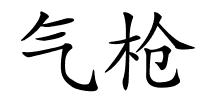 气枪